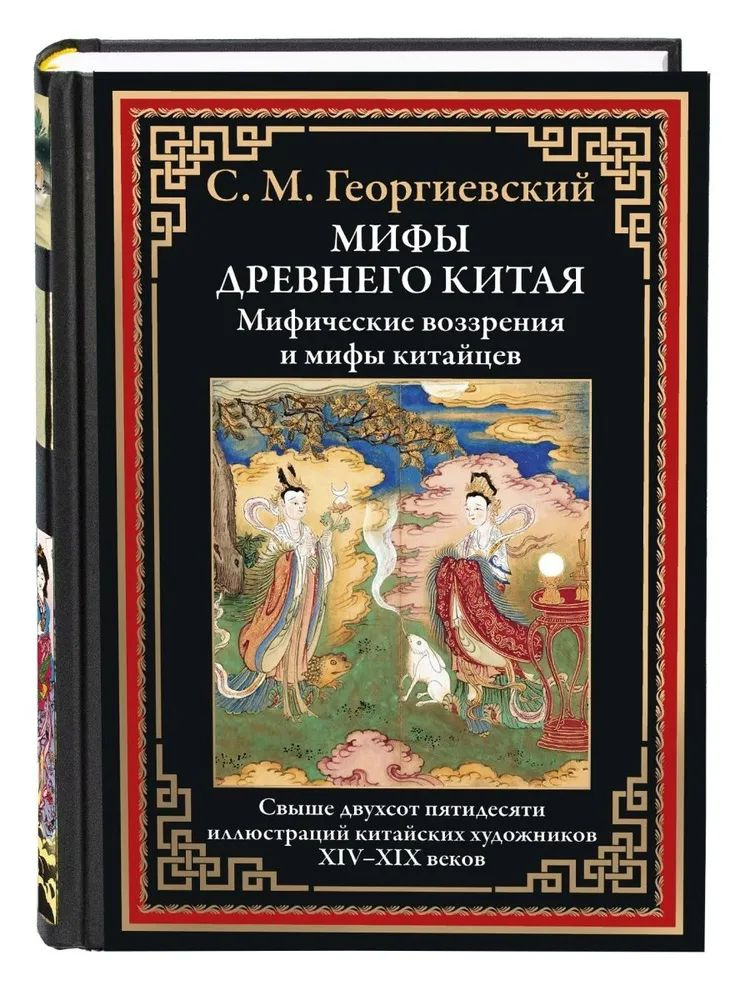 С. М. Георгиевский

МИФЫ ДРЕВНЕГО КИТАЯ

Мифические воззрения и мифы китайцев

Свыше двухсот пятидесяти иллюстраций китайских художников XIV–XIX веков